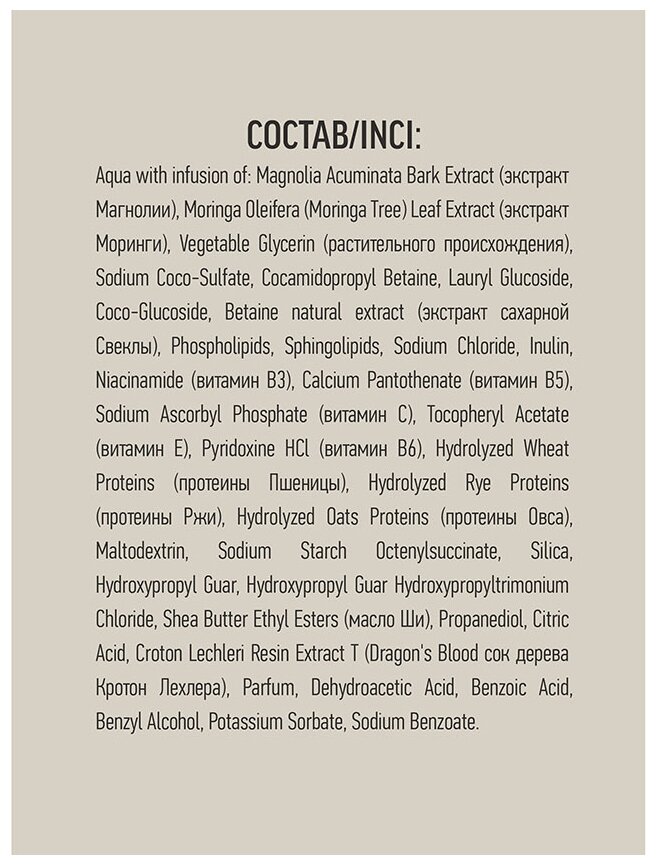 СОСТАВ/INCI:

Aqua with infusion of: Magnolia Acuminata Bark Extract (экстракт Магнолии), Moringa Oleifera (Moringa Tree) Leaf Extract (экстракт Моринги), Vegetable Glycerin (растительного происхождения), Sodium Coco-Sulfate, Cocamidopropyl Betaine, Lauryl Glucoside, Coco-Glucoside, Betaine natural extract (экстракт сахарной Свеклы), Phospholipids, Sphingolipids, Sodium Chloride, Inulin, Niacinamide (витамин B3), Calcium Pantothenate (витамин B5), Sodium Ascorbyl Phosphate (витамин C), Tocopheryl Acetate (витамин E), Pyridoxine HCl (витамин B6), Hydrolyzed Wheat Proteins (протеины Пшеницы), Hydrolyzed Rye Proteins (протеины Ржи), Hydrolyzed Oats Proteins (протеины Овса), Maltodextrin, Sodium Starch Octenylsuccinate, Silica, Hydroxypropyl Guar, Hydroxypropyl Guar Hydroxypropyltrimonium Chloride, Shea Butter Ethyl Esters (масло Ши), Propanediol, Citric Acid, Croton Lechleri Resin Extract T (Dragon's Blood сок дерева Кротон Лехлера), Parfum, Dehydroacetic Acid, Benzoic Acid, Benzyl Alcohol, Potassium Sorbate, Sodium Benzoate.